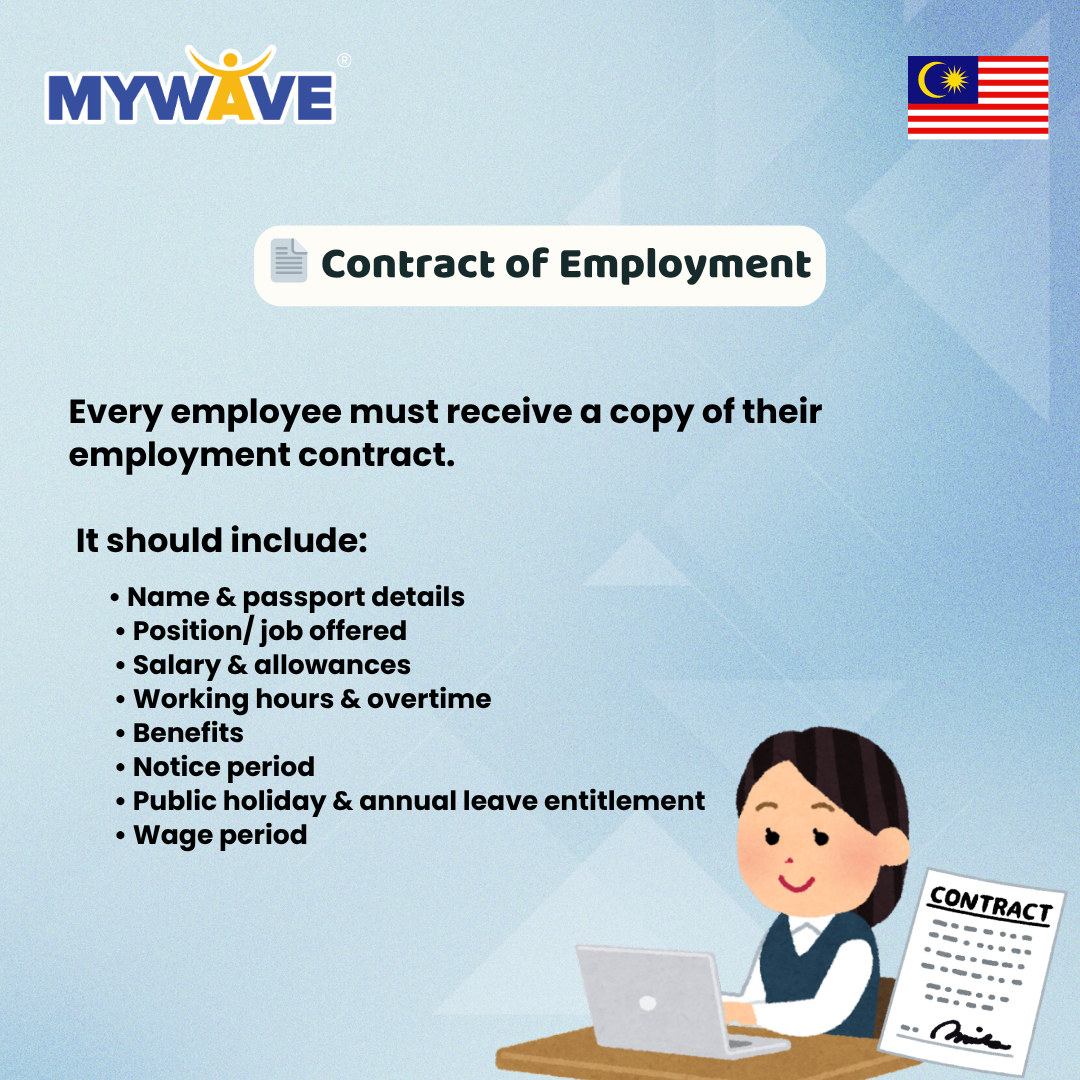 MYWAVE®

Contract of Employment

Every employee must receive a copy of their employment contract.

It should include:

• Name & passport details
• Position/ job offered
• Salary & allowances
• Working hours & overtime
• Benefits
• Notice period
• Public holiday & annual leave entitlement
• Wage period

CONTRACT